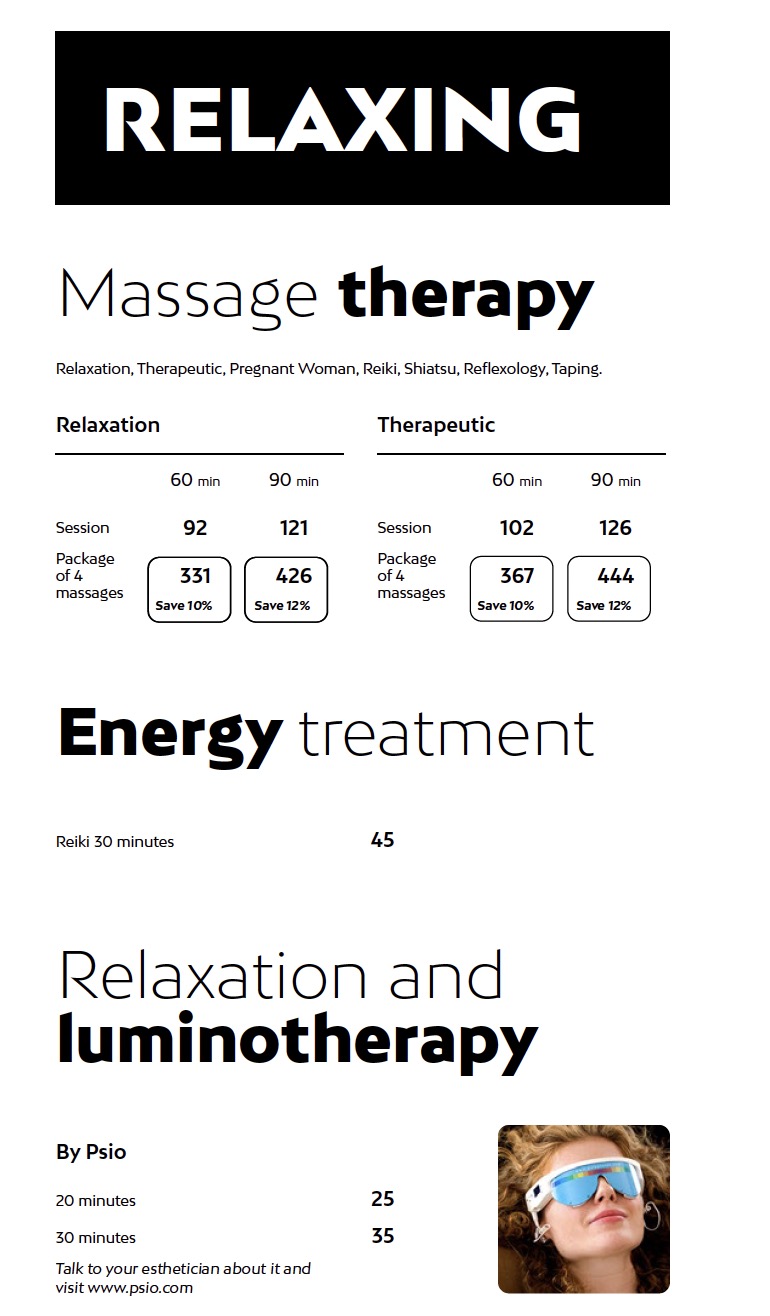 RELAXING

Massage therapy

Relaxation, Therapeutic, Pregnant Woman, Reiki, Shiatsu, Reflexology, Taping.

Relaxation

| | 60 min | 90 min |
|---|---|---|
| Session | 92 | 121 |
| Package of 4 massages | 331 Save 10% | 426 Save 12% |

Therapeutic

| | 60 min | 90 min |
|---|---|---|
| Session | 102 | 126 |
| Package of 4 massages | 367 Save 10% | 444 Save 12% |

Energy treatment

Reiki 30 minutes 45

Relaxation and luminotherapy

By Psio

20 minutes 25

30 minutes 35

Talk to your esthetician about it and visit www.psio.com